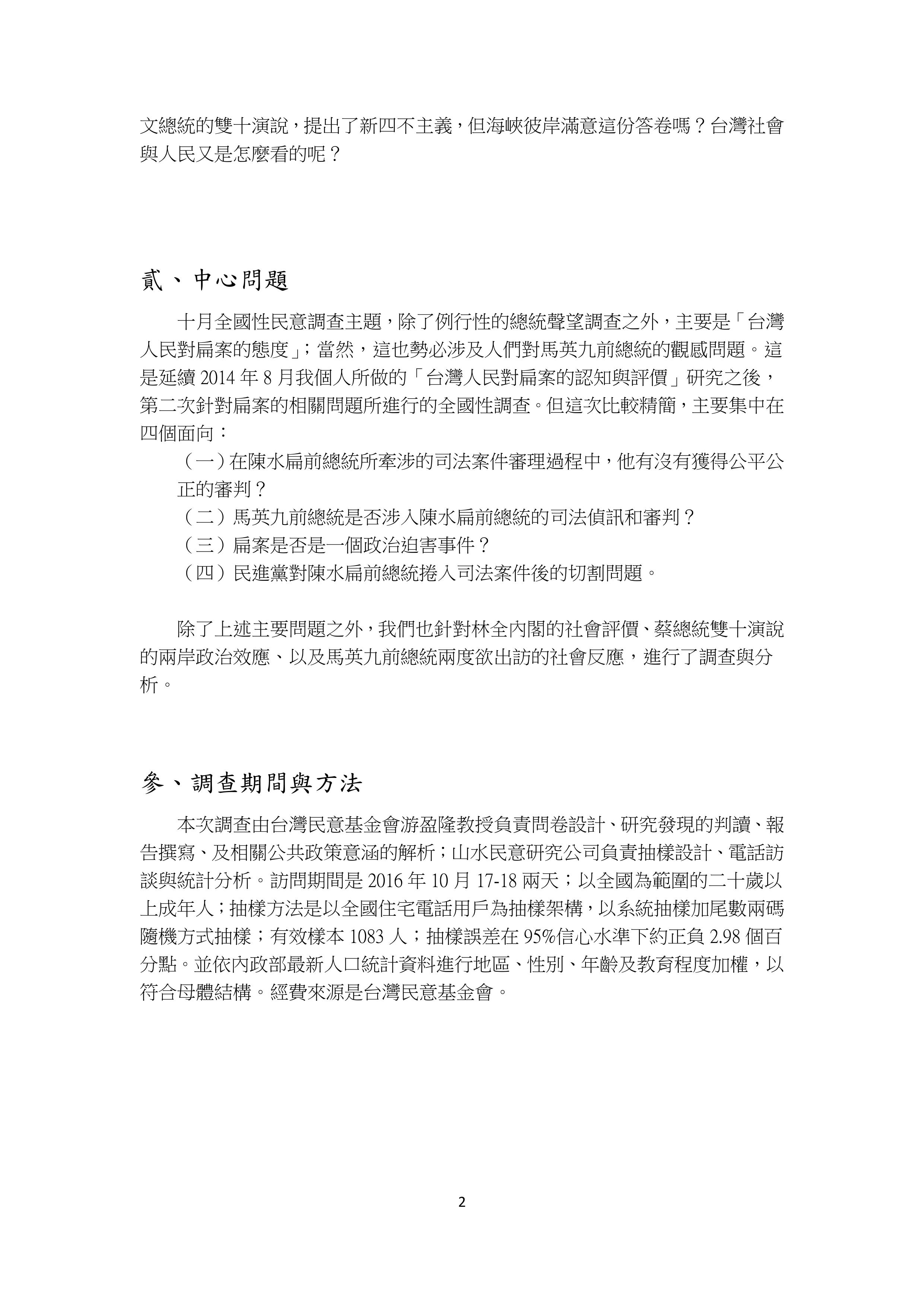 文總統的雙十演說，提出了新四不主義，但海峽彼岸滿意這份答卷嗎？台灣社會與人民又是怎麼看的呢？

貳、中心問題

十月全國性民意調查主題，除了例行性的總統聲望調查之外，主要是「台灣人民對扁案的態度」；當然，這也勢必涉及人們對馬英九前總統的觀感問題。這是延續 2014 年 8 月我個人所做的「台灣人民對扁案的認知與評價」研究之後，第二次針對扁案的相關問題所進行的全國性調查。但這次比較精簡，主要集中在四個面向：

（一）在陳水扁前總統所牽涉的司法案件審理過程中，他有沒有獲得公平公正的審判？

（二）馬英九前總統是否涉入陳水扁前總統的司法偵訊和審判？

（三）扁案是否是一個政治迫害事件？

（四）民進黨對陳水扁前總統捲入司法案件後的切割問題。

除了上述主要問題之外，我們也針對林全內閣的社會評價、蔡總統雙十演說的兩岸政治效應、以及馬英九前總統兩度欲出訪的社會反應，進行了調查與分析。

參、調查期間與方法

本次調查由台灣民意基金會游盈隆教授負責問卷設計、研究發現的判讀、報告撰寫、及相關公共政策意涵的解析；山水民意研究公司負責抽樣設計、電話訪談與統計分析。訪問期間是 2016 年 10 月 17-18 兩天；以全國為範圍的二十歲以上成年人；抽樣方法是以全國住宅電話用戶為抽樣架構，以系統抽樣加尾數兩碼隨機方式抽樣；有效樣本 1083 人；抽樣誤差在 95%信心水準下約正負 2.98 個百分點。並依內政部最新人口統計資料進行地區、性別、年齡及教育程度加權，以符合母體結構。經費來源是台灣民意基金會。

2